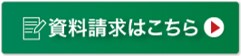 資料請求はこちら